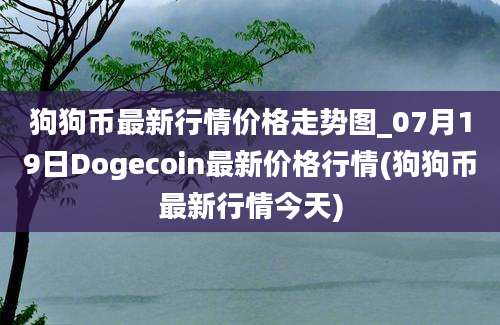 狗狗币最新行情价格走势图_07月19日Dogecoin最新价格行情(狗狗币最新行情今天)